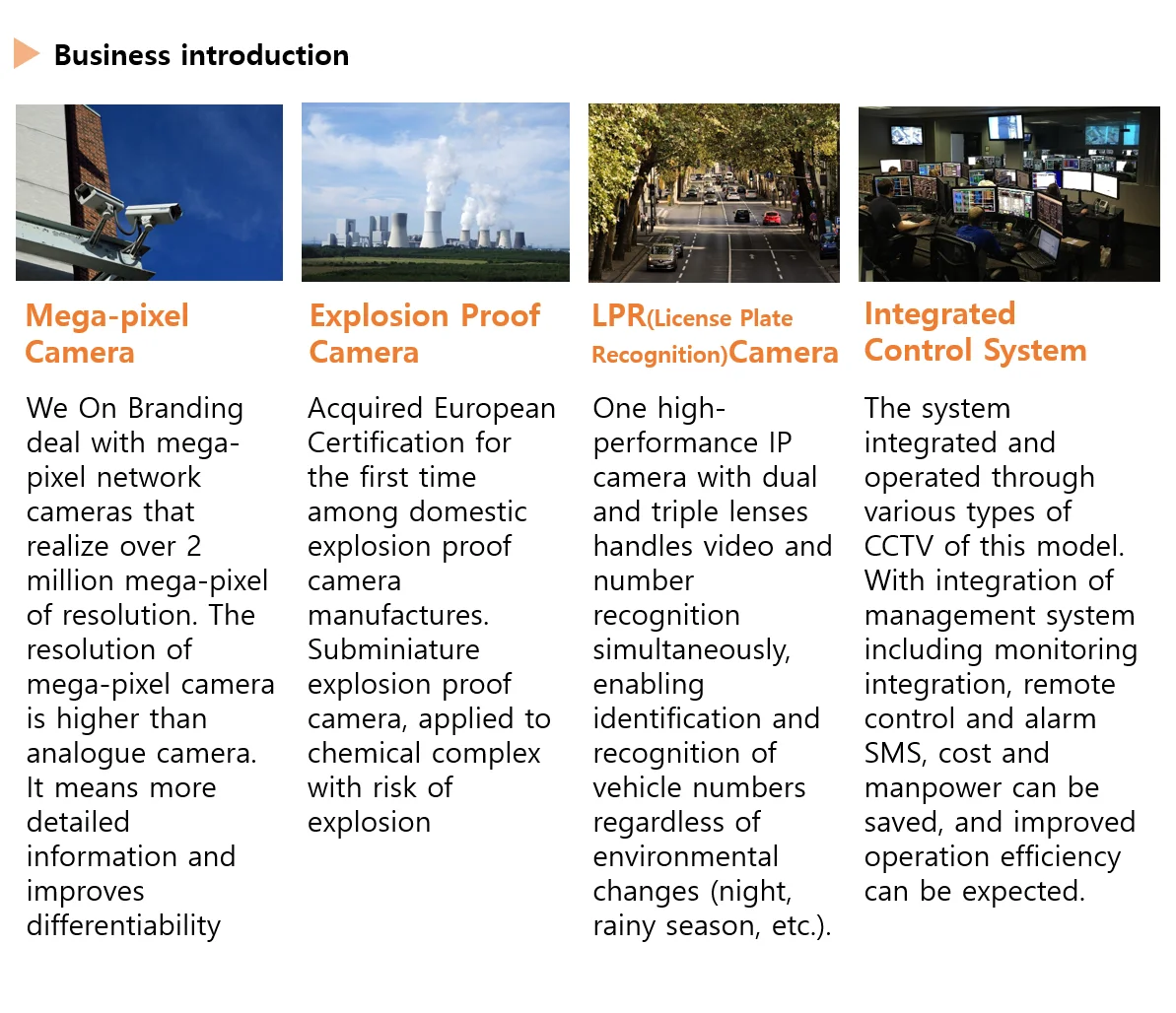 Business introduction

Mega-pixel Camera

We On Branding deal with mega-pixel network cameras that realize over 2 million mega-pixel of resolution. The resolution of mega-pixel camera is higher than analogue camera. It means more detailed information and improves differentiability

Explosion Proof Camera

Acquired European Certification for the first time among domestic explosion proof camera manufactures. Subminiature explosion proof camera, applied to chemical complex with risk of explosion

LPR(License Plate Recognition)Camera

One high-performance IP camera with dual and triple lenses handles video and number recognition simultaneously, enabling identification and recognition of vehicle numbers regardless of environmental changes (night, rainy season, etc.).

Integrated Control System

The system integrated and operated through various types of CCTV of this model. With integration of management system including monitoring integration, remote control and alarm SMS, cost and manpower can be saved, and improved operation efficiency can be expected.